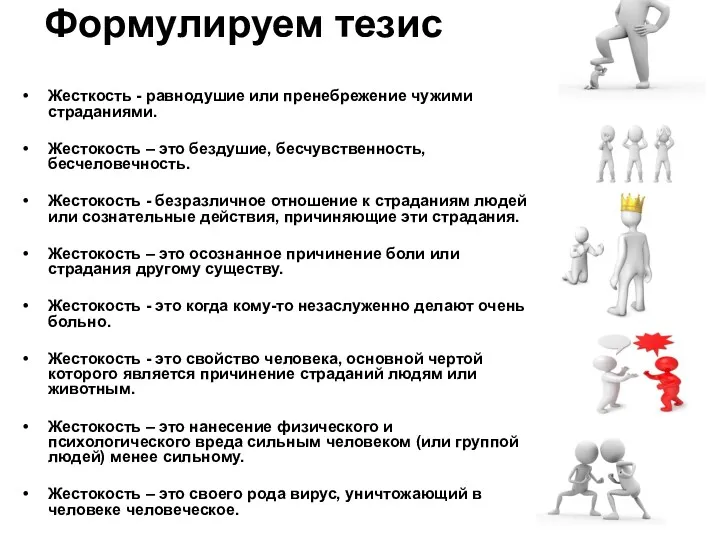 Формулируем тезис

• Жесткость - равнодушие или пренебрежение чужими страданиями.

• Жестокость – это бездушие, бесчувственность, бесчеловечность.

• Жестокость - безразличное отношение к страданиям людей или сознательные действия, причиняющие эти страдания.

• Жестокость – это осознанное причинение боли или страдания другому существу.

• Жестокость - это когда кому-то незаслуженно делают очень больно.

• Жестокость - это свойство человека, основной чертой которого является причинение страданий людям или животным.

• Жестокость – это нанесение физического и психологического вреда сильным человеком (или группой людей) менее сильному.

• Жестокость – это своего рода вирус, уничтожающий в человеке человеческое.